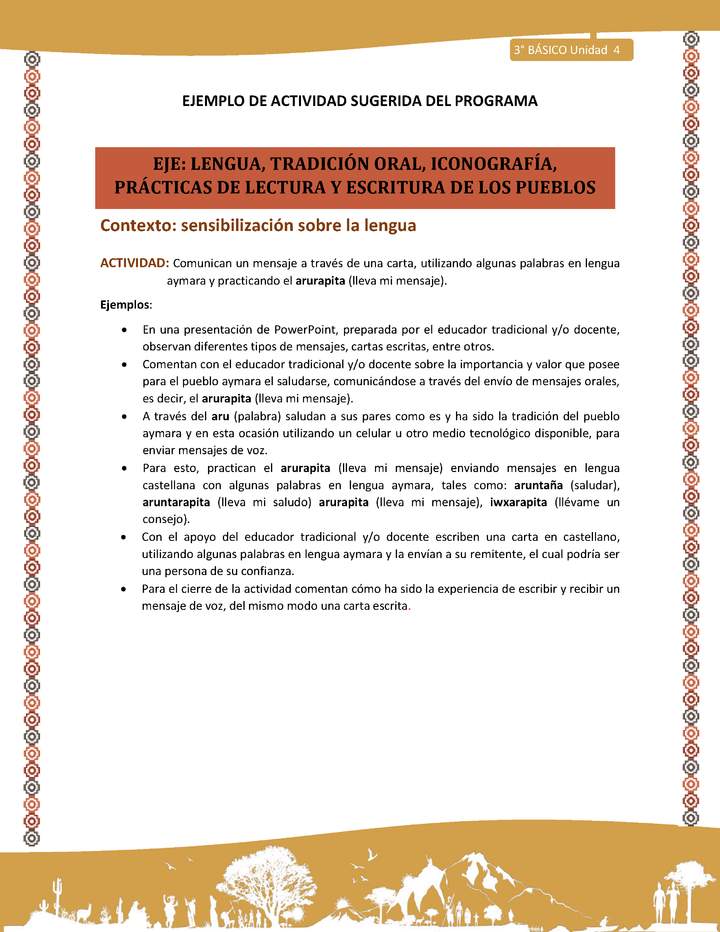 3° BÁSICO Unidad 4

EJEMPLO DE ACTIVIDAD SUGERIDA DEL PROGRAMA

EJE: LENGUA, TRADICIÓN ORAL, ICONOGRAFÍA, PRÁCTICAS DE LECTURA Y ESCRITURA DE LOS PUEBLOS

Contexto: sensibilización sobre la lengua

ACTIVIDAD: Comunican un mensaje a través de una carta, utilizando algunas palabras en lengua aymara y practicando el arurapita (lleva mi mensaje).

Ejemplos:

• En una presentación de PowerPoint, preparada por el educador tradicional y/o docente, observan diferentes tipos de mensajes, cartas escritas, entre otros.
• Comentan con el educador tradicional y/o docente sobre la importancia y valor que posee para el pueblo aymara el saludarse, comunicándose a través del envío de mensajes orales, es decir, el arurapita (lleva mi mensaje).
• A través del aru (palabra) saludan a sus pares como es y ha sido la tradición del pueblo aymara y en esta ocasión utilizando un celular u otro medio tecnológico disponible, para enviar mensajes de voz.
• Para esto, practican el arurapita (lleva mi mensaje) enviando mensajes en lengua castellana con algunas palabras en lengua aymara, tales como: aruntaña (saludar), aruntarapita (lleva mi saludo) arurapita (lleva mi mensaje), iwxarapita (llévame un consejo).
• Con el apoyo del educador tradicional y/o docente escriben una carta en castellano, utilizando algunas palabras en lengua aymara y la envían a su remitente, el cual podría ser una persona de su confianza.
• Para el cierre de la actividad comentan cómo ha sido la experiencia de escribir y recibir un mensaje de voz, del mismo modo una carta escrita.